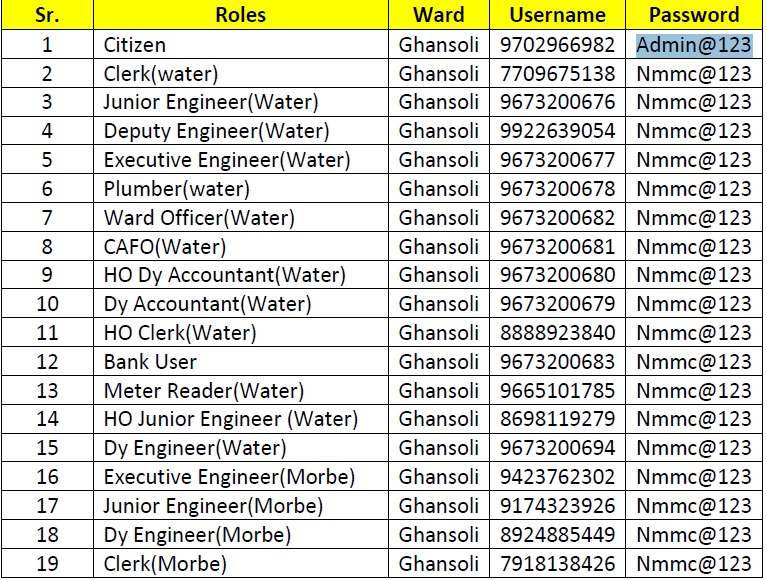 | Sr. | Roles | Ward | Username | Password |
|---|---|---|---|---|
| 1 | Citizen | Ghansoli | 9702966982 | Admin@123 |
| 2 | Clerk(water) | Ghansoli | 7709675138 | Nmmc@123 |
| 3 | Junior Engineer(Water) | Ghansoli | 9673200676 | Nmmc@123 |
| 4 | Deputy Engineer(Water) | Ghansoli | 9922639054 | Nmmc@123 |
| 5 | Executive Engineer(Water) | Ghansoli | 9673200677 | Nmmc@123 |
| 6 | Plumber(water) | Ghansoli | 9673200678 | Nmmc@123 |
| 7 | Ward Officer(Water) | Ghansoli | 9673200682 | Nmmc@123 |
| 8 | CAFO(Water) | Ghansoli | 9673200681 | Nmmc@123 |
| 9 | HO Dy Accountant(Water) | Ghansoli | 9673200680 | Nmmc@123 |
| 10 | Dy Accountant(Water) | Ghansoli | 9673200679 | Nmmc@123 |
| 11 | HO Clerk(Water) | Ghansoli | 8888923840 | Nmmc@123 |
| 12 | Bank User | Ghansoli | 9673200683 | Nmmc@123 |
| 13 | Meter Reader(Water) | Ghansoli | 9665101785 | Nmmc@123 |
| 14 | HO Junior Engineer (Water) | Ghansoli | 8698119279 | Nmmc@123 |
| 15 | Dy Engineer(Water) | Ghansoli | 9673200694 | Nmmc@123 |
| 16 | Executive Engineer(Morbe) | Ghansoli | 9423762302 | Nmmc@123 |
| 17 | Junior Engineer(Morbe) | Ghansoli | 9174323926 | Nmmc@123 |
| 18 | Dy Engineer(Morbe) | Ghansoli | 8924885449 | Nmmc@123 |
| 19 | Clerk(Morbe) | Ghansoli | 7918138426 | Nmmc@123 |